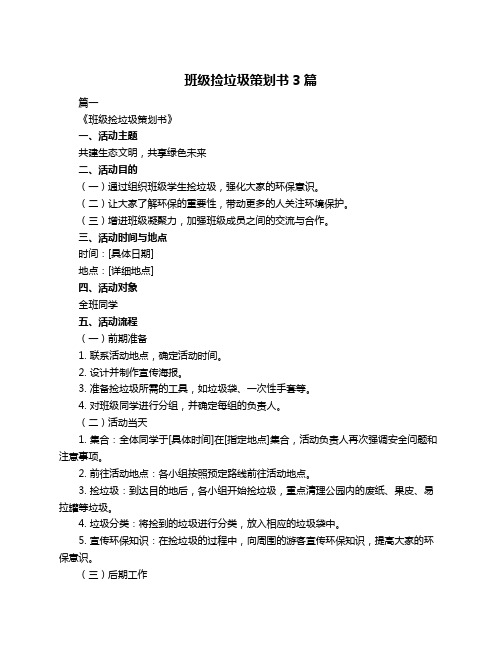 班级捡垃圾策划书 3 篇

篇一

《班级捡垃圾策划书》

一、活动主题

共建生态文明，共享绿色未来

二、活动目的

（一）通过组织班级学生捡垃圾，强化大家的环保意识。

（二）让大家了解环保的重要性，带动更多的人关注环境保护。

（三）增进班级凝聚力，加强班级成员之间的交流与合作。

三、活动时间与地点

时间：[具体日期]

地点：[详细地点]

四、活动对象

全班同学

五、活动流程

（一）前期准备

1. 联系活动地点，确定活动时间。

2. 设计并制作宣传海报。

3. 准备捡垃圾所需的工具，如垃圾袋、一次性手套等。

4. 对班级同学进行分组，并确定每组的负责人。

（二）活动当天

1. 集合：全体同学于[具体时间]在[指定地点]集合，活动负责人再次强调安全问题和注意事项。

2. 前往活动地点：各小组按照预定路线前往活动地点。

3. 捡垃圾：到达目的地后，各小组开始捡垃圾，重点清理公园内的废纸、果皮、易拉罐等垃圾。

4. 垃圾分类：将捡到的垃圾进行分类，放入相应的垃圾袋中。

5. 宣传环保知识：在捡垃圾的过程中，向周围的游客宣传环保知识，提高大家的环保意识。

（三）后期工作